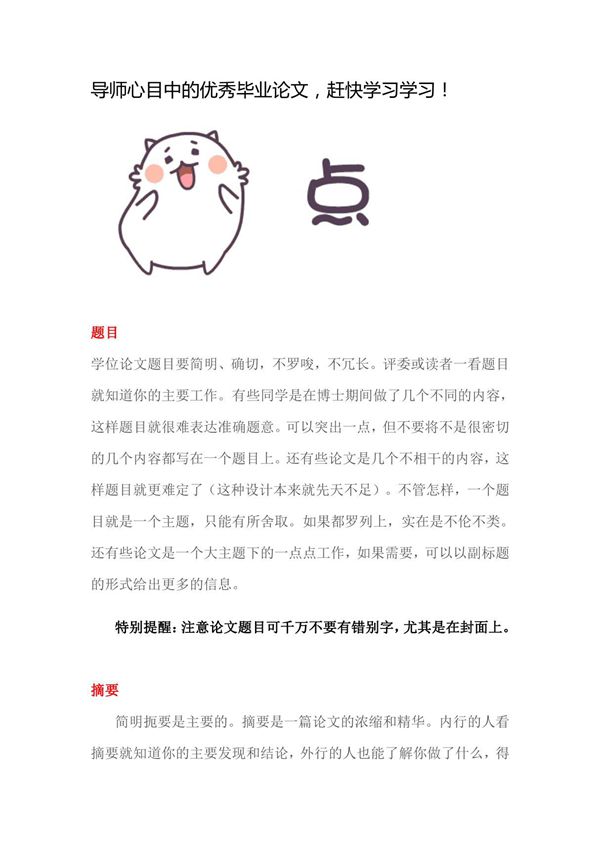 导师心目中的优秀毕业论文，赶快学习学习！

点

题目

学位论文题目要简明、确切，不罗唆，不冗长。评委或读者一看题目就知道你的主要工作。有些同学是在博士期间做了几个不同的内容，这样题目就很难表达准确题意。可以突出一点，但不要将不是很密切的几个内容都写在一个题目上。还有些论文是几个不相干的内容，这样题目就更难定了（这种设计本来就先天不足）。不管怎样，一个题目就是一个主题，只能有所舍取。如果都罗列上，实在是不伦不类。还有些论文是一个大主题下的一点点工作，如果需要，可以以副标题的形式给出更多的信息。

特别提醒：注意论文题目可千万不要有错别字，尤其是在封面上。

摘要

简明扼要是主要的。摘要是一篇论文的浓缩和精华。内行的人看摘要就知道你的主要发现和结论，外行的人也能了解你做了什么，得